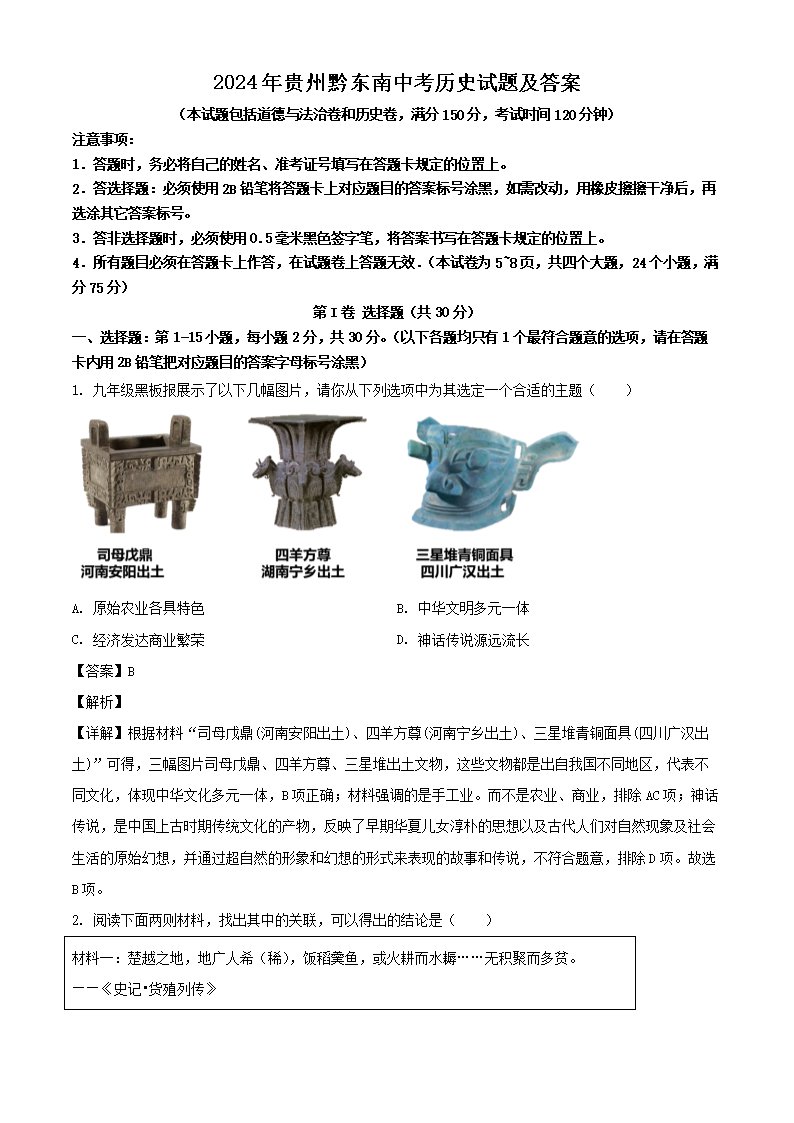 2024年贵州黔东南中考历史试题及答案

（本试题包括道德与法治卷和历史卷，满分150分，考试时间120分钟）

注意事项：

1．答题时，务必将自己的姓名、准考证号填写在答题卡规定的位置上。

2．答选择题：必须使用2B铅笔将答题卡上对应题目的答案标号涂黑，如需改动，用橡皮擦擦干净后，再选涂其它答案标号。

3．答非选择题时，必须使用0.5毫米黑色签字笔，将答案书写在答题卡规定的位置上。

4．所有题目必须在答题卡上作答，在试题卷上答题无效。（本试卷为5~8页，共四个大题，24个小题，满分75分）

第Ⅰ卷 选择题（共30分）

一、选择题：第1-15小题，每小题2分，共30分。（以下各题均只有1个最符合题意的选项，请在答题卡内用2B铅笔把对应题目的答案字母标号涂黑）

1. 九年级黑板报展示了以下几幅图片，请你从下列选项中为其选定一个合适的主题（　　）

司母戊鼎
河南安阳出土

四羊方尊
湖南宁乡出土

三星堆青铜面具
四川广汉出土

A. 原始农业各具特色

B. 中华文明多元一体

C. 经济发达商业繁荣

D. 神话传说源远流长

【答案】B

【解析】

【详解】根据材料“司母戊鼎(河南安阳出土)、四羊方尊(河南宁乡出土)、三星堆青铜面具(四川广汉出土)”可得，三幅图片司母戊鼎、四羊方尊、三星堆出土文物，这些文物都是出自我国不同地区，代表不同文化，体现中华文化多元一体，B项正确；材料强调的是手工业。而不是农业、商业，排除AC项；神话传说，是中国上古时期传统文化的产物，反映了早期华夏儿女淳朴的思想以及古代人们对自然现象及社会生活的原始幻想，并通过超自然的形象和幻想的形式来表现的故事和传说，不符合题意，排除D项。故选B项。

2. 阅读下面两则材料，找出其中的关联，可以得出的结论是（　　）

材料一：楚越之地，地广人希（稀），饭稻羹鱼，或火耕而水耨……无积聚而多贫。

——《史记·货殖列传》